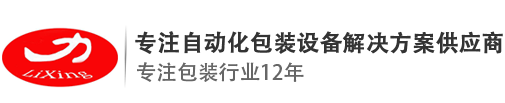 力
LiXing

专注自动化包装设备解决方案供应商
专注包装行业12年